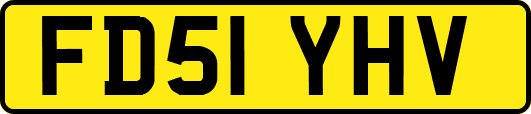 FD51 YHV